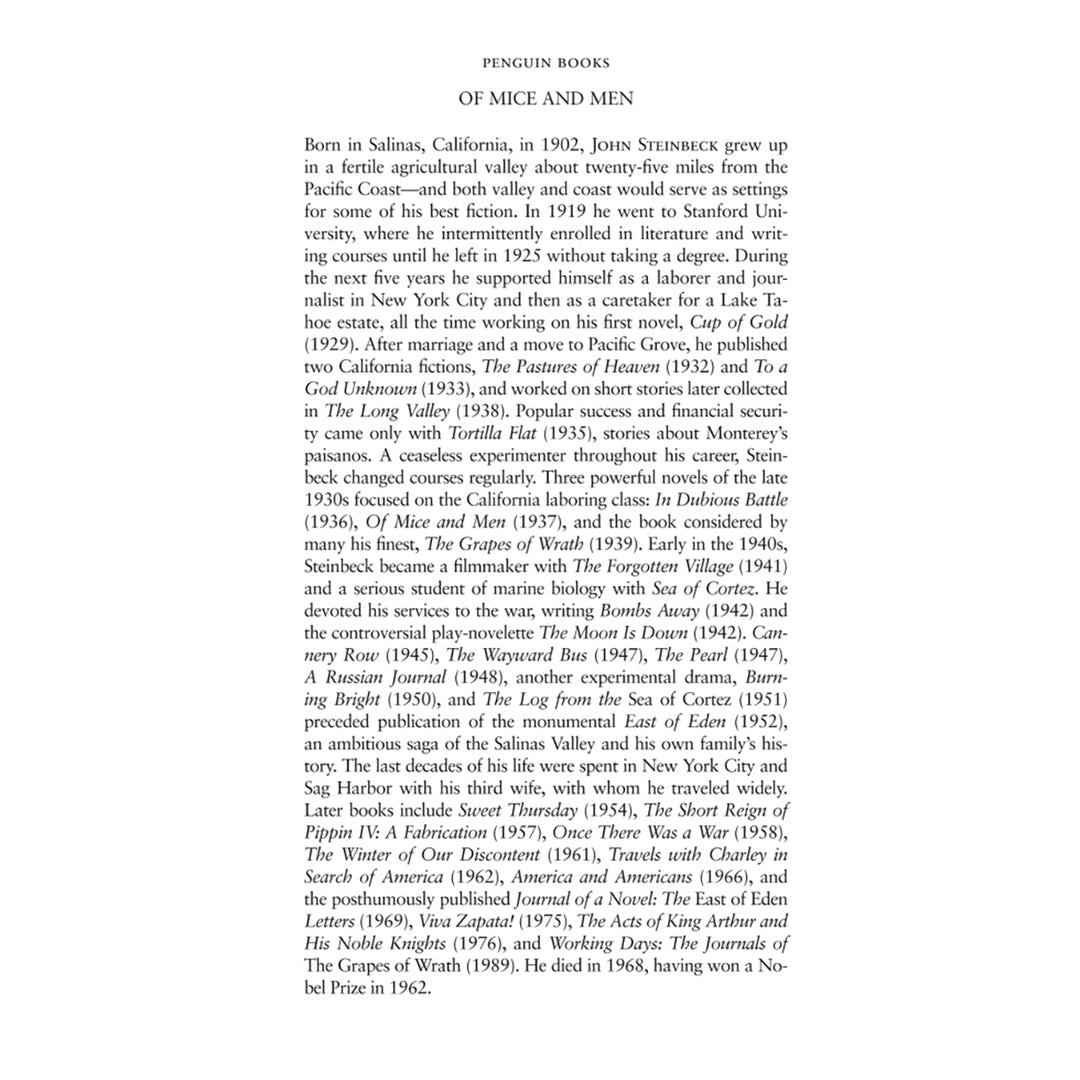 PENGUIN BOOKS

OF MICE AND MEN

Born in Salinas, California, in 1902, JOHN STEINBECK grew up in a fertile agricultural valley about twenty-five miles from the Pacific Coast—and both valley and coast would serve as settings for some of his best fiction. In 1919 he went to Stanford University, where he intermittently enrolled in literature and writing courses until he left in 1925 without taking a degree. During the next five years he supported himself as a laborer and journalist in New York City and then as a caretaker for a Lake Tahoe estate, all the time working on his first novel, Cup of Gold (1929). After marriage and a move to Pacific Grove, he published two California fictions, The Pastures of Heaven (1932) and To a God Unknown (1933), and worked on short stories later collected in The Long Valley (1938). Popular success and financial security came only with Tortilla Flat (1935), stories about Monterey's paisanos. A ceaseless experimenter throughout his career, Steinbeck changed courses regularly. Three powerful novels of the late 1930s focused on the California laboring class: In Dubious Battle (1936), Of Mice and Men (1937), and the book considered by many his finest, The Grapes of Wrath (1939). Early in the 1940s, Steinbeck became a filmmaker with The Forgotten Village (1941) and a serious student of marine biology with Sea of Cortez. He devoted his services to the war, writing Bombs Away (1942) and the controversial play-novelette The Moon Is Down (1942). Cannery Row (1945), The Wayward Bus (1947), The Pearl (1947), A Russian Journal (1948), another experimental drama, Burning Bright (1950), and The Log from the Sea of Cortez (1951) preceded publication of the monumental East of Eden (1952), an ambitious saga of the Salinas Valley and his own family's history. The last decades of his life were spent in New York City and Sag Harbor with his third wife, with whom he traveled widely. Later books include Sweet Thursday (1954), The Short Reign of Pippin IV: A Fabrication (1957), Once There Was a War (1958), The Winter of Our Discontent (1961), Travels with Charley in Search of America (1962), America and Americans (1966), and the posthumously published Journal of a Novel: The East of Eden Letters (1969), Viva Zapata! (1975), The Acts of King Arthur and His Noble Knights (1976), and Working Days: The Journals of The Grapes of Wrath (1989). He died in 1968, having won a Nobel Prize in 1962.